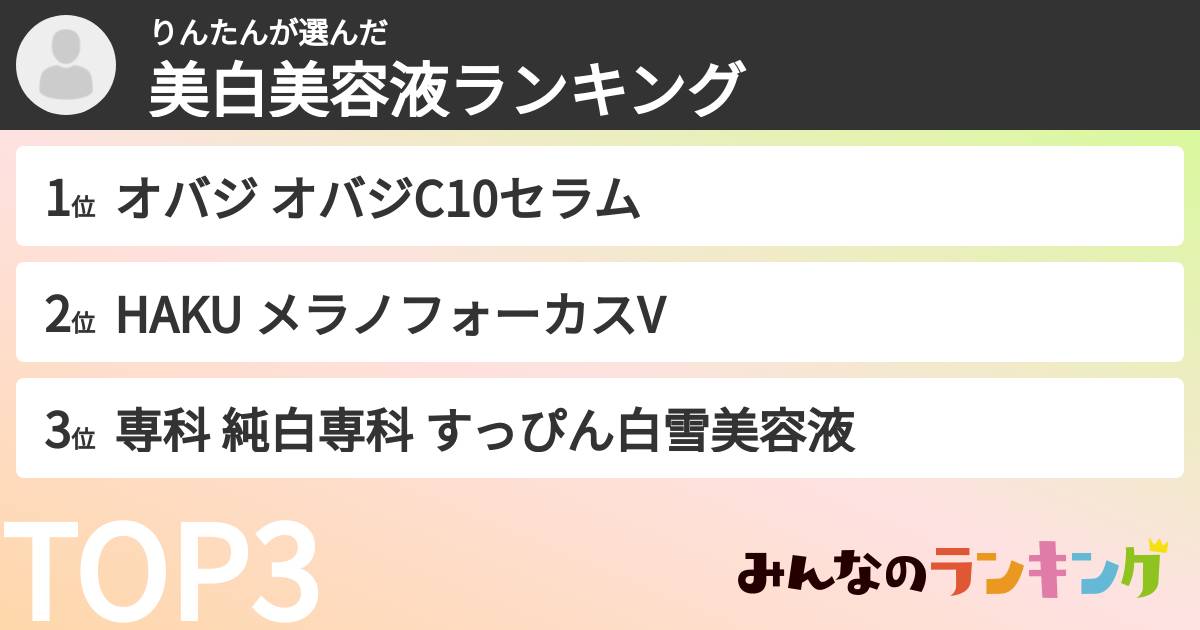 りんたんが選んだ
美白美容液ランキング

1位 オバジ オバジC10セラム

2位 HAKU メラノフォーカスV

3位 専科 純白専科 すっぴん白雪美容液

TOP3

みんなのランキング